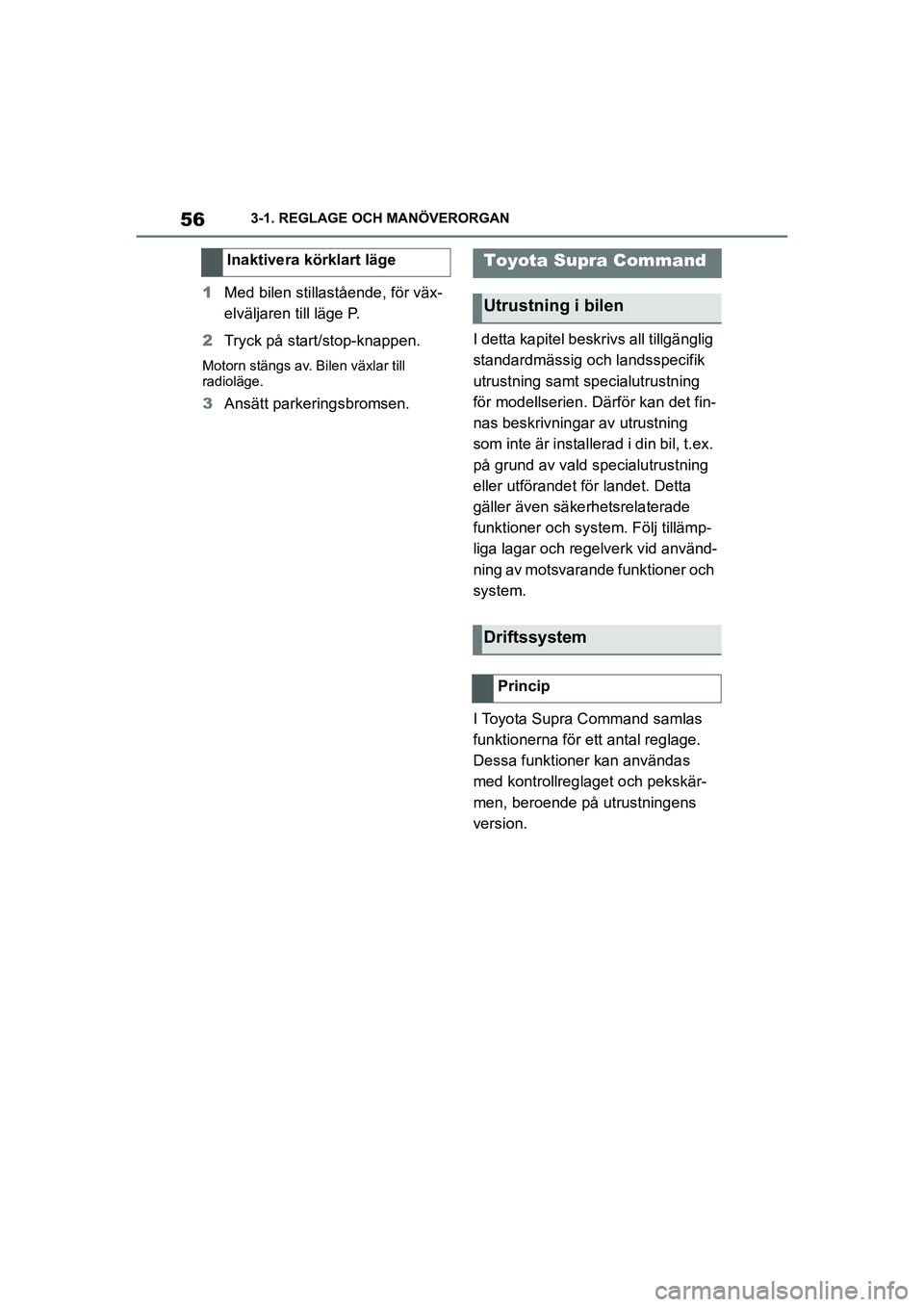 56 3-1. REGLAGE OCH MANÖVERORGAN

Inaktivera körklart läge

1 Med bilen stillastående, för växelväljaren till läge P.

2 Tryck på start/stop-knappen.

Motorn stängs av. Bilen växlar till radioläge.

3 Ansätt parkeringsbromsen.

Toyota Supra Command

Utrustning i bilen

I detta kapitel beskrivs all tillgänglig standardmässig och landsspecifik utrustning samt specialutrustning för modellserien. Därför kan det finnas beskrivningar av utrustning som inte är installerad i din bil, t.ex. på grund av vald specialutrustning eller utförandet för landet. Detta gäller även säkerhetsrelaterade funktioner och system. Följ tillämpliga lagar och regelverk vid användning av motsvarande funktioner och system.

Driftssystem

Princip

I Toyota Supra Command samlas funktionerna för ett antal reglage. Dessa funktioner kan användas med kontrollreglaget och pekskärmen, beroende på utrustningens version.

carmanualsonline.info